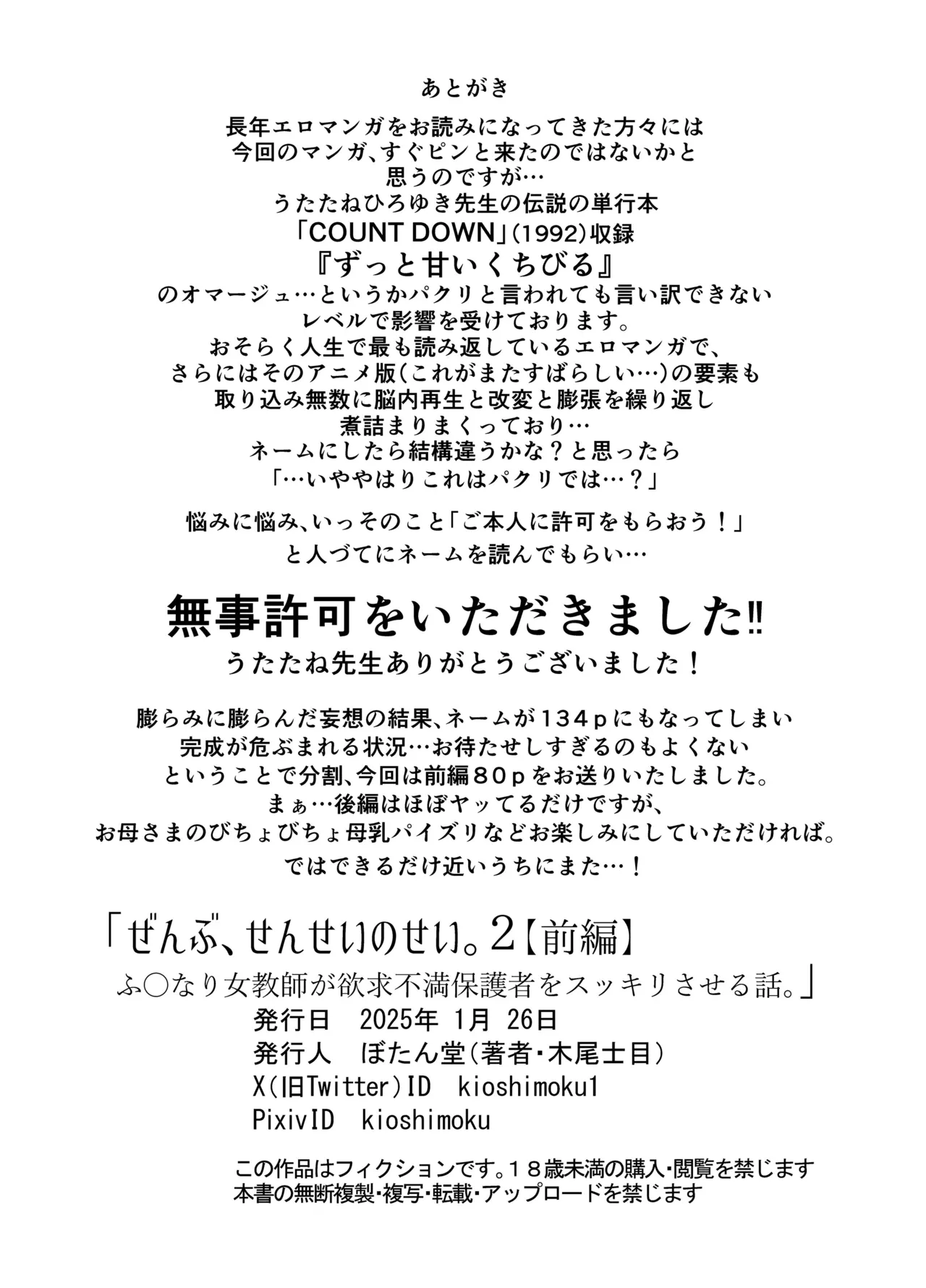 あとがき

長年エロマンガをお読みになってきた方々には
今回のマンガ、すぐピンと来たのではないかと
思うのですが…
うたたねひろゆき先生の伝説の単行本
「COUNT DOWN」(1992)収録
『ずっと甘いくちびる』
のオマージュ…というかパクリと言われても言い訳できない
レベルで影響を受けております。
おそらく人生で最も読み返しているエロマンガで、
さらにはそのアニメ版(これがまたすばらしい…)の要素も
取り込み無数に脳内再生と改変と膨張を繰り返し
煮詰まりまくっており…
ネームにしたら結構違うかな？と思ったら
「…いややはりこれはパクリでは…？」

悩みに悩み、いっそのこと「ご本人に許可をもらおう！」
と人づてにネームを読んでもらい…

無事許可をいただきました‼
うたたね先生ありがとうございました！

膨らみに膨らんだ妄想の結果、ネームが１３４ｐにもなってしまい
完成が危ぶまれる状況…お待たせしすぎるのもよくない
ということで分割、今回は前編８０ｐをお送りいたしました。
まぁ…後編はほぼヤッてるだけですが、
お母さまのびちょびちょ母乳パイズリなどお楽しみにしていただければ。
ではできるだけ近いうちにまた…！

「ぜんぶ、せんせいのせい。2【前編】
ふ○なり女教師が欲求不満保護者をスッキリさせる話。」
発行日　2025年 1月 26日
発行人　ぼたん堂(著者・木尾士目)
X(旧Twitter)ID　kioshimoku1
PixivID　kioshimoku

この作品はフィクションです。１８歳未満の購入・閲覧を禁じます
本書の無断複製・複写・転載・アップロードを禁じます